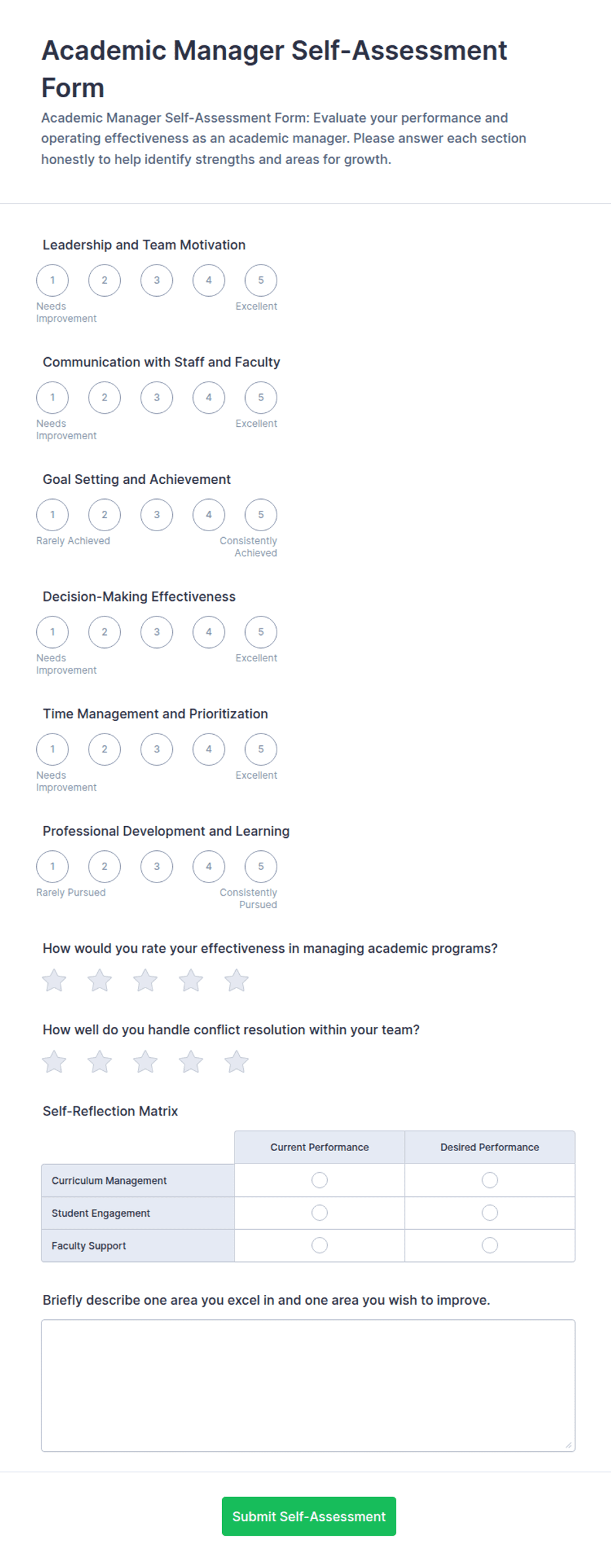 Academic Manager Self-Assessment Form

Academic Manager Self-Assessment Form: Evaluate your performance and operating effectiveness as an academic manager. Please answer each section honestly to help identify strengths and areas for growth.

Leadership and Team Motivation

1 2 3 4 5

Needs Improvement

Excellent

Communication with Staff and Faculty

1 2 3 4 5

Needs Improvement

Excellent

Goal Setting and Achievement

1 2 3 4 5

Rarely Achieved

Consistently Achieved

Decision-Making Effectiveness

1 2 3 4 5

Needs Improvement

Excellent

Time Management and Prioritization

1 2 3 4 5

Needs Improvement

Excellent

Professional Development and Learning

1 2 3 4 5

Rarely Pursued

Consistently Pursued

How would you rate your effectiveness in managing academic programs?

How well do you handle conflict resolution within your team?

Self-Reflection Matrix

| | Current Performance | Desired Performance |
|---|---|---|
| Curriculum Management | | |
| Student Engagement | | |
| Faculty Support | | |

Briefly describe one area you excel in and one area you wish to improve.

Submit Self-Assessment